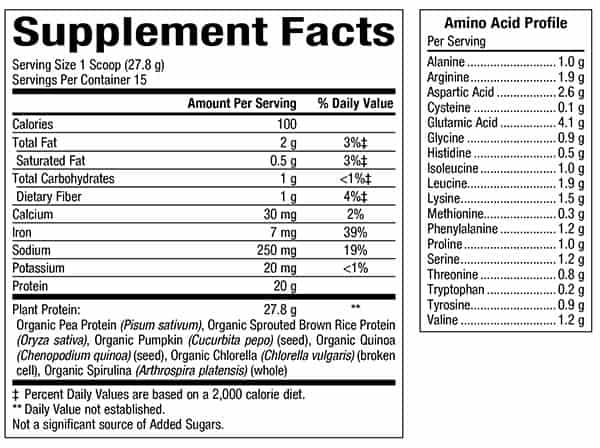 Supplement Facts

Serving Size 1 Scoop (27.8 g)
Servings Per Container 15

| | Amount Per Serving | % Daily Value |
|---|---|---|
| Calories | 100 | |
| Total Fat | 2 g | 3%‡ |
| Saturated Fat | 0.5 g | 3%‡ |
| Total Carbohydrates | 1 g | <1%‡ |
| Dietary Fiber | 1 g | 4%‡ |
| Calcium | 30 mg | 2% |
| Iron | 7 mg | 39% |
| Sodium | 250 mg | 19% |
| Potassium | 20 mg | <1% |
| Protein | 20 g | |
| Plant Protein: | 27.8 g | ** |

Organic Pea Protein (Pisum sativum), Organic Sprouted Brown Rice Protein (Oryza sativa), Organic Pumpkin (Cucurbita pepo) (seed), Organic Quinoa (Chenopodium quinoa) (seed), Organic Chlorella (Chlorella vulgaris) (broken cell), Organic Spirulina (Arthrospira platensis) (whole)

‡ Percent Daily Values are based on a 2,000 calorie diet.
** Daily Value not established.
Not a significant source of Added Sugars.

Amino Acid Profile
Per Serving
Alanine 1.0 g
Arginine 1.9 g
Aspartic Acid 2.6 g
Cysteine 0.1 g
Glutamic Acid 4.1 g
Glycine 0.9 g
Histidine 0.5 g
Isoleucine 1.0 g
Leucine 1.9 g
Lysine 1.5 g
Methionine 0.3 g
Phenylalanine 1.2 g
Proline 1.0 g
Serine 1.2 g
Threonine 0.8 g
Tryptophan 0.2 g
Tyrosine 0.9 g
Valine 1.2 g